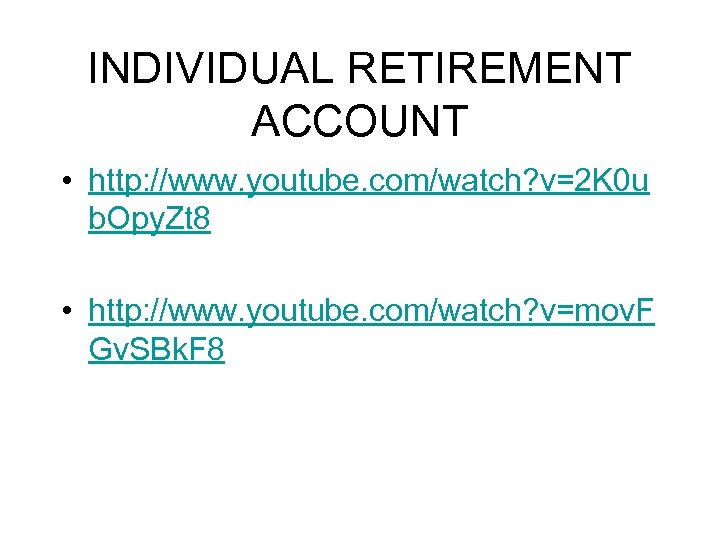 INDIVIDUAL RETIREMENT ACCOUNT

• http://www.youtube.com/watch?v=2K0ubOpyZt8

• http://www.youtube.com/watch?v=movFGvSBkF8